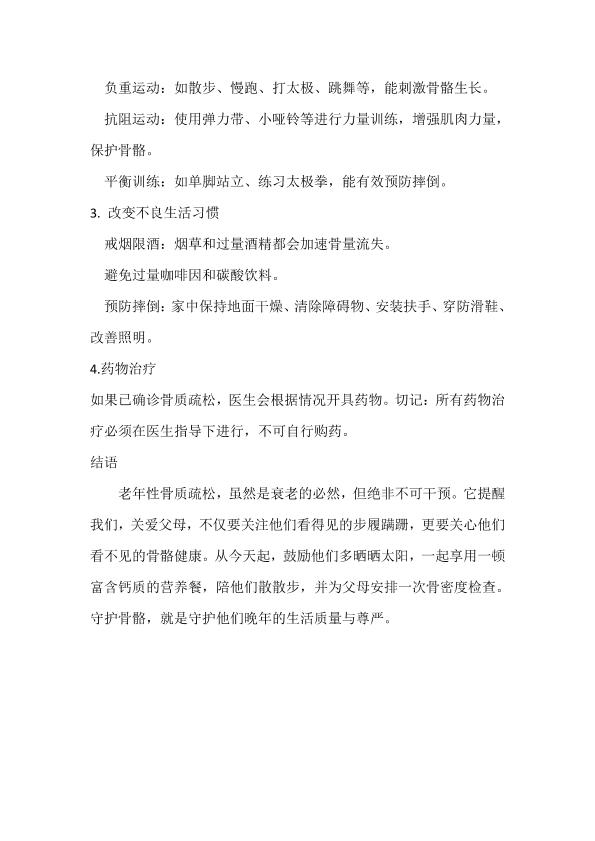 负重运动：如散步、慢跑、打太极、跳舞等，能刺激骨骼生长。

抗阻运动：使用弹力带、小哑铃等进行力量训练，增强肌肉力量，保护骨骼。

平衡训练：如单脚站立、练习太极拳，能有效预防摔倒。

3. 改变不良生活习惯

戒烟限酒：烟草和过量酒精都会加速骨量流失。

避免过量咖啡因和碳酸饮料。

预防摔倒：家中保持地面干燥、清除障碍物、安装扶手、穿防滑鞋、改善照明。

4.药物治疗

如果已确诊骨质疏松，医生会根据情况开具药物。切记：所有药物治疗必须在医生指导下进行，不可自行购药。

结语

老年性骨质疏松，虽然是衰老的必然，但绝非不可干预。它提醒我们，关爱父母，不仅要关注他们看得见的步履蹒跚，更要关心他们看不见的骨骼健康。从今天起，鼓励他们多晒晒太阳，一起享用一顿富含钙质的营养餐，陪他们散散步，并为父母安排一次骨密度检查。守护骨骼，就是守护他们晚年的生活质量与尊严。